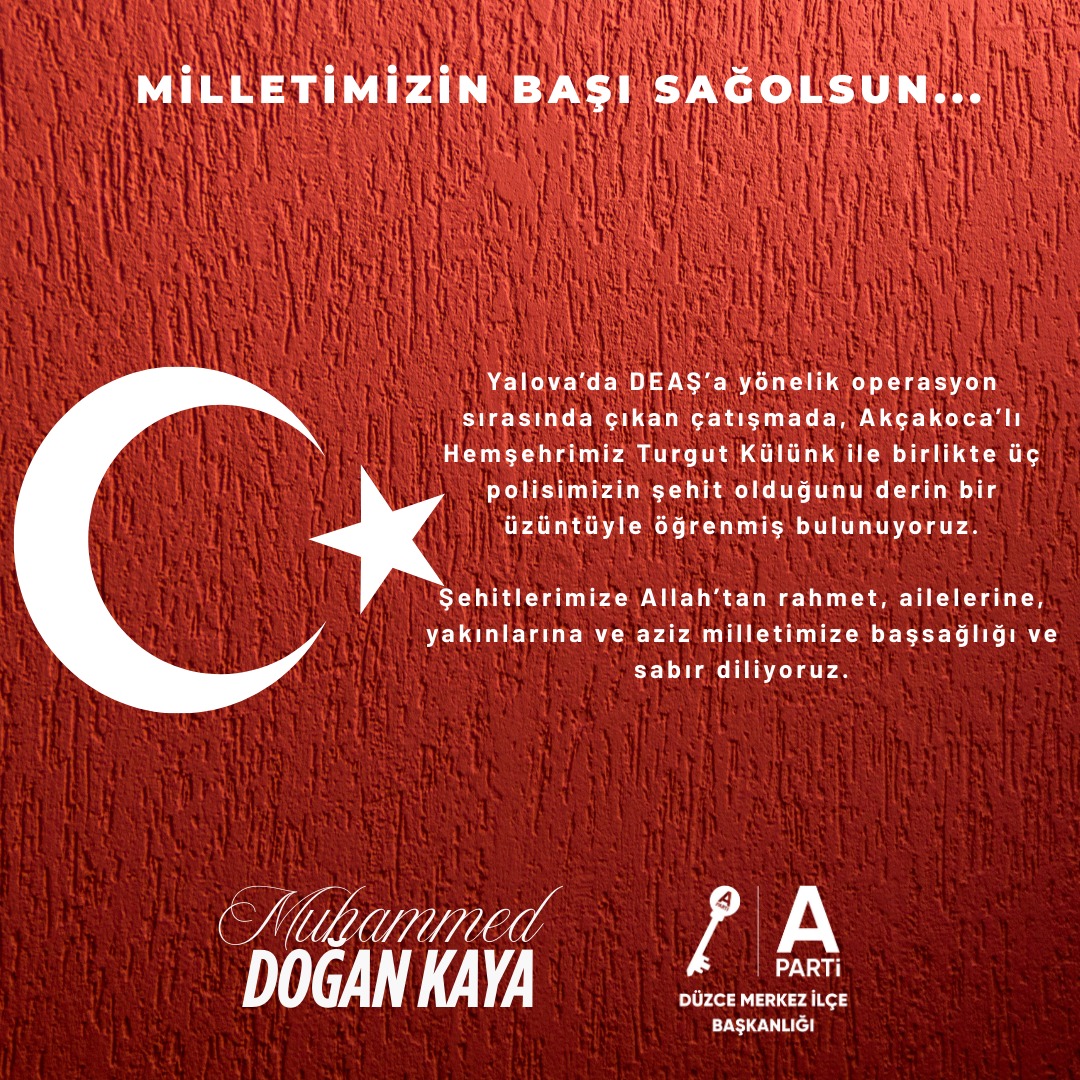 MİLLETİMİZİN BAŞI SAĞOLSUN...

Yalova'da DEAŞ'a yönelik operasyon sırasında çıkan çatışmada, Akçakoca'lı Hemşehrimiz Turgut Külünk ile birlikte üç polisimizin şehit olduğunu derin bir üzüntüyle öğrenmiş bulunuyoruz.

Şehitlerimize Allah'tan rahmet, ailelerine, yakınlarına ve aziz milletimize başsağlığı ve sabır diliyoruz.

Muhammed
DOĞAN KAYA

A
PARTi
DÜZCE MERKEZ İLÇE
BAŞKANLIĞI